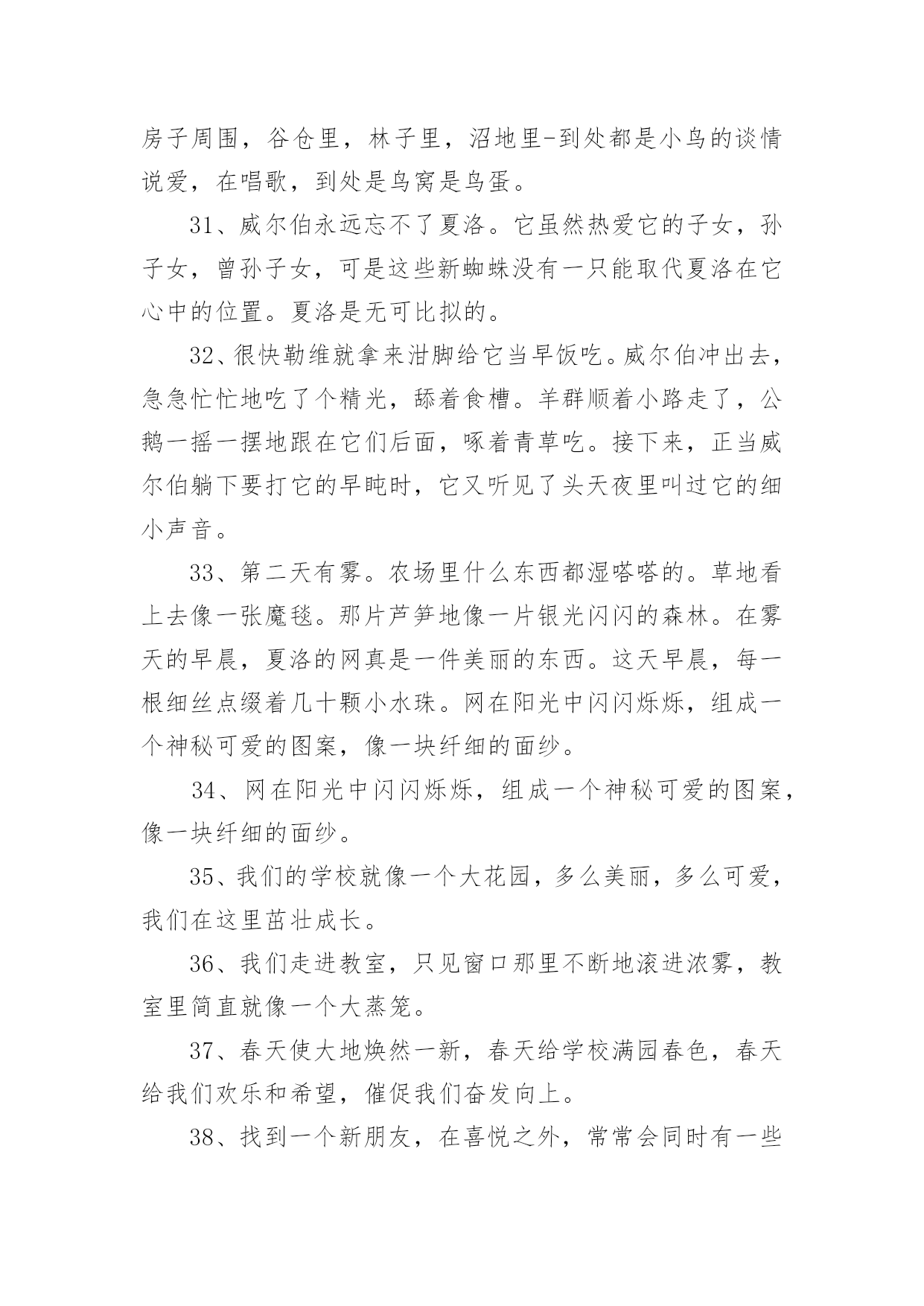 房子周围，谷仓里，林子里，沼地里-到处都是小鸟的谈情说爱，在唱歌，到处是鸟窝是鸟蛋。

31、威尔伯永远忘不了夏洛。它虽然热爱它的子女，孙子女，曾孙子女，可是这些新蜘蛛没有一只能取代夏洛在它心中的位置。夏洛是无可比拟的。

32、很快勒维就拿来泔脚给它当早饭吃。威尔伯冲出去，急急忙忙地吃了个精光，舔着食槽。羊群顺着小路走了，公鹅一摇一摆地跟在它们后面，啄着青草吃。接下来，正当威尔伯躺下要打它的早盹时，它又听见了头天夜里叫过它的细小声音。

33、第二天有雾。农场里什么东西都湿嗒嗒的。草地看上去像一张魔毯。那片芦笋地像一片银光闪闪的森林。在雾天的早晨，夏洛的网真是一件美丽的东西。这天早晨，每一根细丝点缀着几十颗小水珠。网在阳光中闪闪烁烁，组成一个神秘可爱的图案，像一块纤细的面纱。

34、网在阳光中闪闪烁烁，组成一个神秘可爱的图案，像一块纤细的面纱。

35、我们的学校就像一个大花园，多么美丽，多么可爱，我们在这里茁壮成长。

36、我们走进教室，只见窗口那里不断地滚进浓雾，教室里简直就像一个大蒸笼。

37、春天使大地焕然一新，春天给学校满园春色，春天给我们欢乐和希望，催促我们奋发向上。

38、找到一个新朋友，在喜悦之外，常常会同时有一些